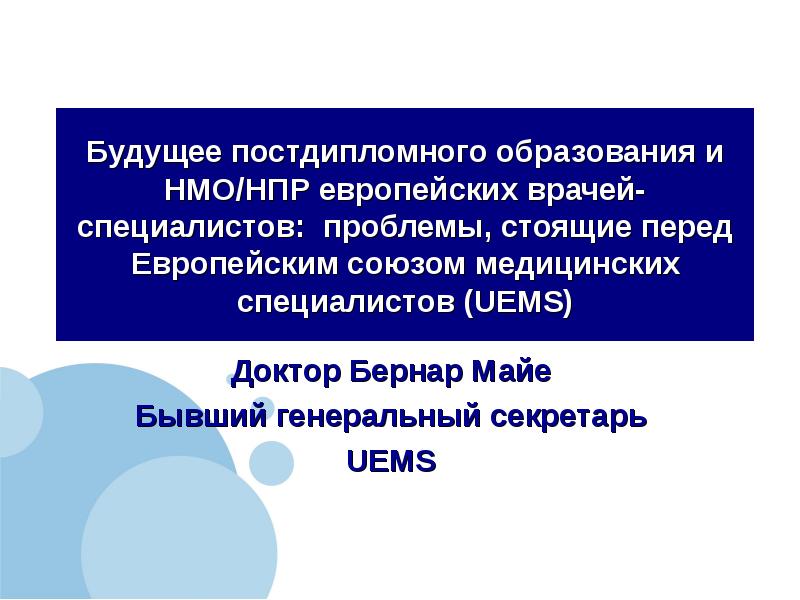 Будущее постдипломного образования и НМО/НПР европейских врачей-специалистов: проблемы, стоящие перед Европейским союзом медицинских специалистов (UEMS)

Доктор Бернар Майе
Бывший генеральный секретарь
UEMS